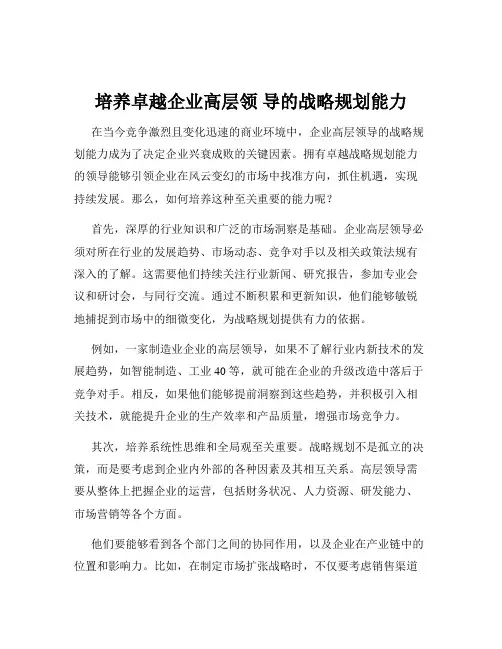 培养卓越企业高层领 导的战略规划能力

在当今竞争激烈且变化迅速的商业环境中，企业高层领导的战略规划能力成为了决定企业兴衰成败的关键因素。拥有卓越战略规划能力的领导能够引领企业在风云变幻的市场中找准方向，抓住机遇，实现持续发展。那么，如何培养这种至关重要的能力呢？

首先，深厚的行业知识和广泛的市场洞察是基础。企业高层领导必须对所在行业的发展趋势、市场动态、竞争对手以及相关政策法规有深入的了解。这需要他们持续关注行业新闻、研究报告，参加专业会议和研讨会，与同行交流。通过不断积累和更新知识，他们能够敏锐地捕捉到市场中的细微变化，为战略规划提供有力的依据。

例如，一家制造业企业的高层领导，如果不了解行业内新技术的发展趋势，如智能制造、工业 40 等，就可能在企业的升级改造中落后于竞争对手。相反，如果他们能够提前洞察到这些趋势，并积极引入相关技术，就能提升企业的生产效率和产品质量，增强市场竞争力。

其次，培养系统性思维和全局观至关重要。战略规划不是孤立的决策，而是要考虑到企业内外部的各种因素及其相互关系。高层领导需要从整体上把握企业的运营，包括财务状况、人力资源、研发能力、市场营销等各个方面。

他们要能够看到各个部门之间的协同作用，以及企业在产业链中的位置和影响力。比如，在制定市场扩张战略时，不仅要考虑销售渠道